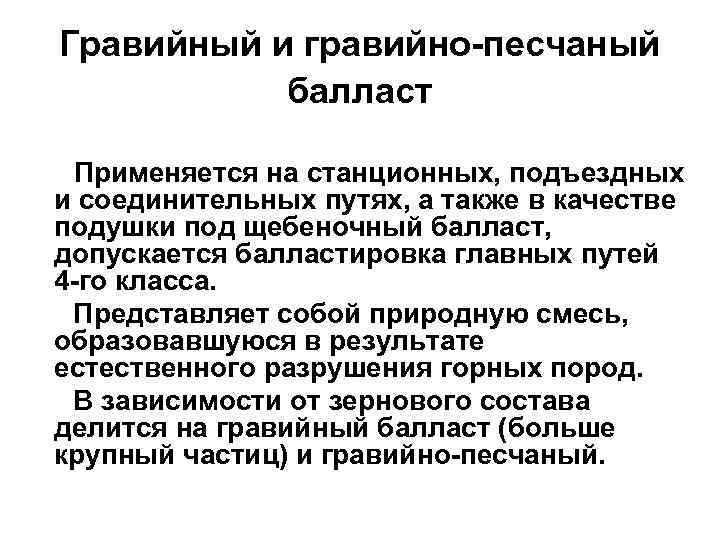 Гравийный и гравийно-песчаный балласт

Применяется на станционных, подъездных и соединительных путях, а также в качестве подушки под щебеночный балласт, допускается балластировка главных путей 4-го класса.

Представляет собой природную смесь, образовавшуюся в результате естественного разрушения горных пород.

В зависимости от зернового состава делится на гравийный балласт (больше крупный частиц) и гравийно-песчаный.